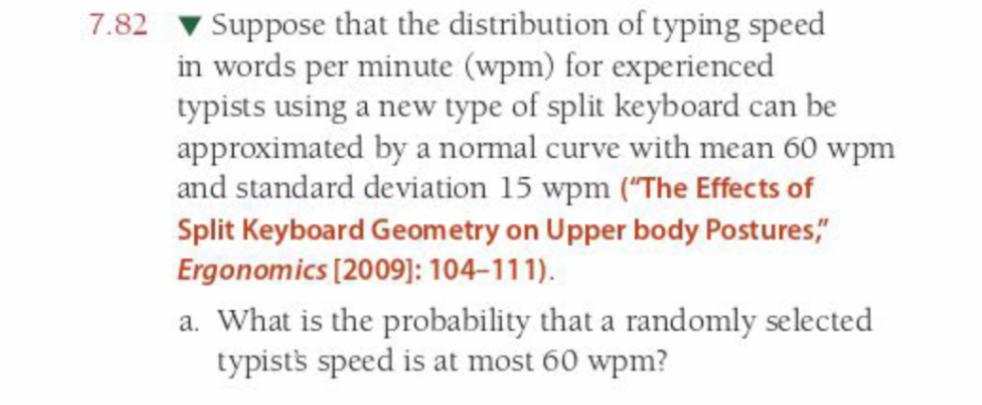 7.82 ▼ Suppose that the distribution of typing speed in words per minute (wpm) for experienced typists using a new type of split keyboard can be approximated by a normal curve with mean 60 wpm and standard deviation 15 wpm ("The Effects of Split Keyboard Geometry on Upper body Postures," Ergonomics [2009]: 104–111).

a. What is the probability that a randomly selected typist's speed is at most 60 wpm?